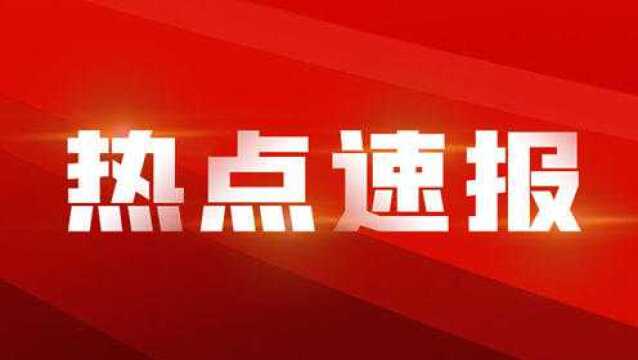 热点速报